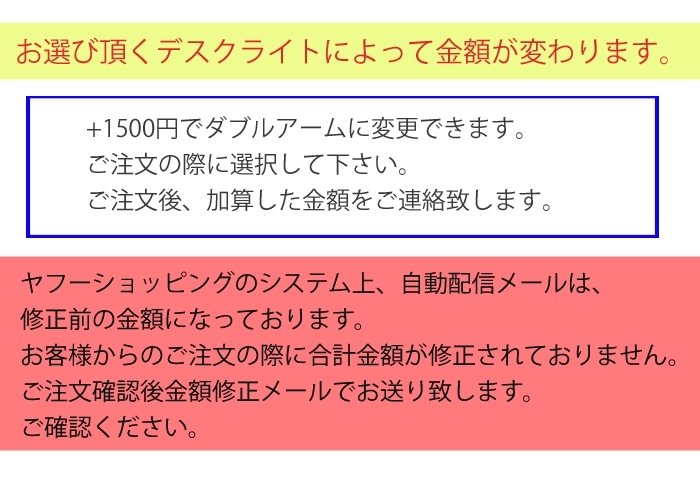 お選び頂くデスクライトによって金額が変わります。

+1500円でダブルアームに変更できます。
ご注文の際に選択して下さい。
ご注文後、加算した金額をご連絡致します。

ヤフーショッピングのシステム上、自動配信メールは、
修正前の金額になっております。
お客様からのご注文の際に合計金額が修正されておりません。
ご注文確認後金額修正メールでお送り致します。
ご確認ください。